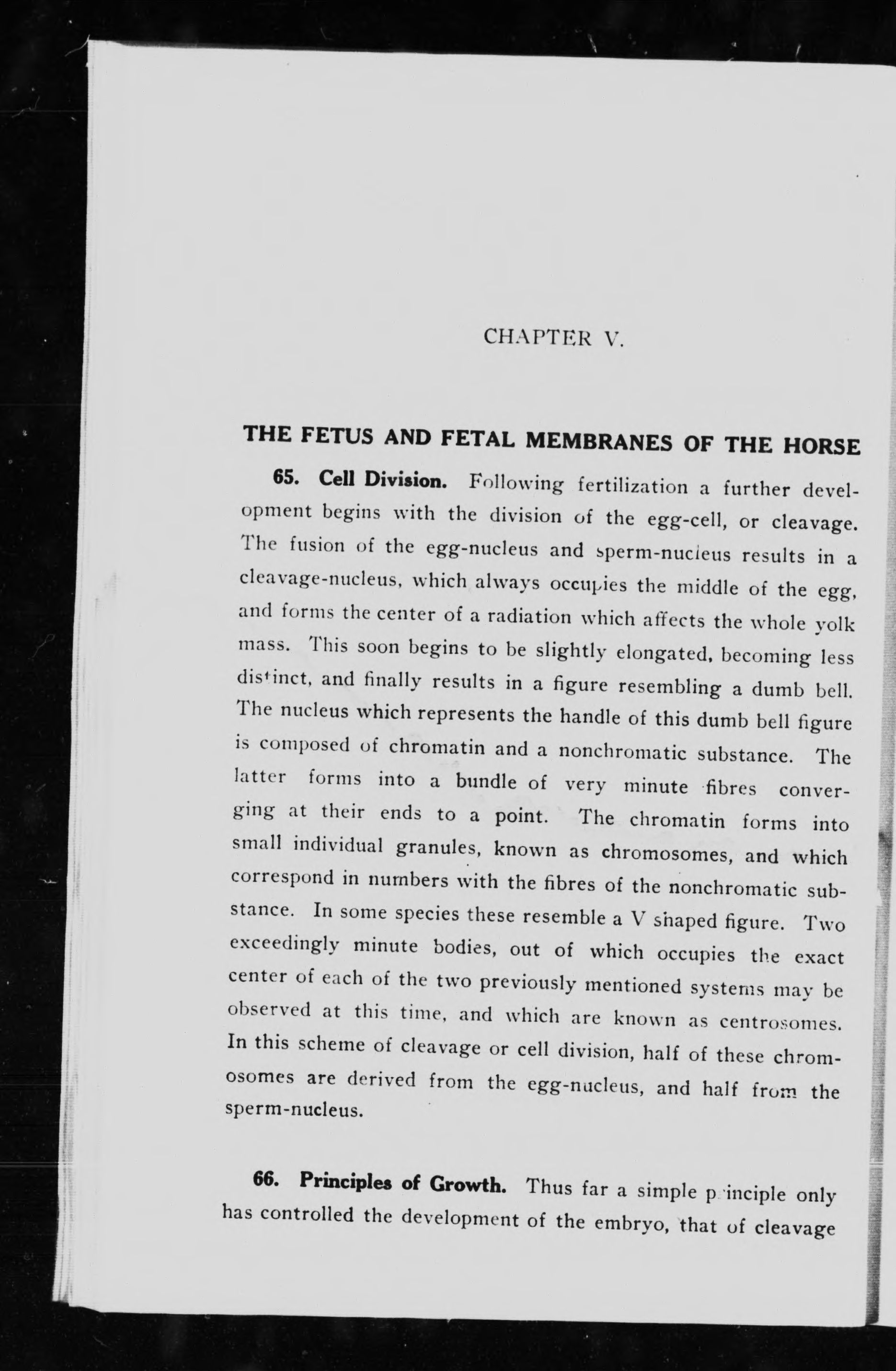 CHAPTER V.

THE FETUS AND FETAL MEMBRANES OF THE HORSE

65. Cell Division. Following fertilization a further development begins with the division of the egg-cell, or cleavage. The fusion of the egg-nucleus and sperm-nucleus results in a cleavage-nucleus, which always occupies the middle of the egg, and forms the center of a radiation which affects the whole yolk mass. This soon begins to be slightly elongated, becoming less distinct, and finally results in a figure resembling a dumb bell. The nucleus which represents the handle of this dumb bell figure is composed of chromatin and a nonchromatic substance. The latter forms into a bundle of very minute fibres converging at their ends to a point. The chromatin forms into small individual granules, known as chromosomes, and which correspond in numbers with the fibres of the nonchromatic substance. In some species these resemble a V shaped figure. Two exceedingly minute bodies, out of which occupies the exact center of each of the two previously mentioned systems may be observed at this time, and which are known as centrosomes. In this scheme of cleavage or cell division, half of these chromosomes are derived from the egg-nucleus, and half from the sperm-nucleus.

66. Principles of Growth. Thus far a simple principle only has controlled the development of the embryo, that of cleavage